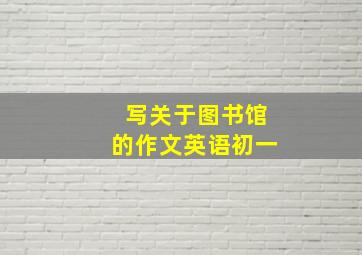 写关于图书馆
的作文英语初一